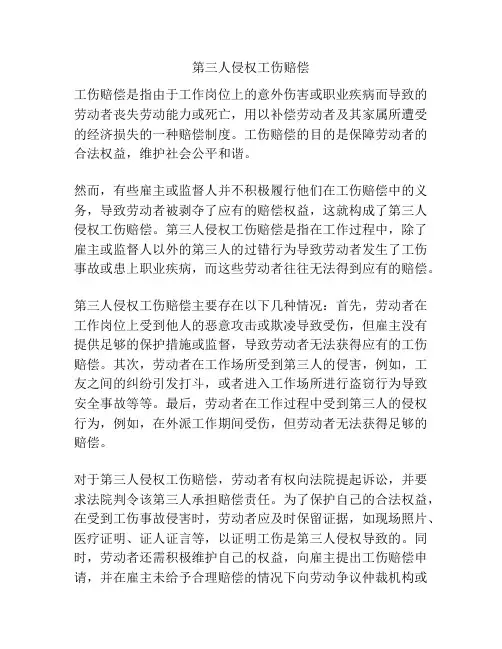 第三人侵权工伤赔偿

工伤赔偿是指由于工作岗位上的意外伤害或职业疾病而导致的劳动者丧失劳动能力或死亡，用以补偿劳动者及其家属所遭受的经济损失的一种赔偿制度。工伤赔偿的目的是保障劳动者的合法权益，维护社会公平和谐。

然而，有些雇主或监督人并不积极履行他们在工伤赔偿中的义务，导致劳动者被剥夺了应有的赔偿权益，这就构成了第三人侵权工伤赔偿。第三人侵权工伤赔偿是指在工作过程中，除了雇主或监督人以外的第三人的过错行为导致劳动者发生了工伤事故或患上职业疾病，而这些劳动者往往无法得到应有的赔偿。

第三人侵权工伤赔偿主要存在以下几种情况：首先，劳动者在工作岗位上受到他人的恶意攻击或欺凌导致受伤，但雇主没有提供足够的保护措施或监督，导致劳动者无法获得应有的工伤赔偿。其次，劳动者在工作场所受到第三人的侵害，例如，工友之间的纠纷引发打斗，或者进入工作场所进行盗窃行为导致安全事故等等。最后，劳动者在工作过程中受到第三人的侵权行为，例如，在外派工作期间受伤，但劳动者无法获得足够的赔偿。

对于第三人侵权工伤赔偿，劳动者有权向法院提起诉讼，并要求法院判令该第三人承担赔偿责任。为了保护自己的合法权益，在受到工伤事故侵害时，劳动者应及时保留证据，如现场照片、医疗证明、证人证言等，以证明工伤是第三人侵权导致的。同时，劳动者还需积极维护自己的权益，向雇主提出工伤赔偿申请，并在雇主未给予合理赔偿的情况下向劳动争议仲裁机构或